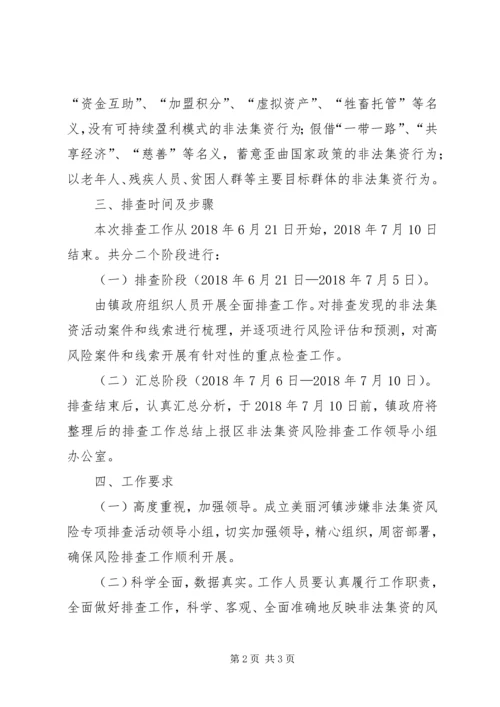 “资金互助”、“加盟积分”、“虚拟资产”、“牲畜托管”等名义，没有可持续盈利模式的非法集资行为；假借“一带一路”、“共享经济”、“慈善”等名义，蓄意歪曲国家政策的非法集资行为；以老年人、残疾人员、贫困人群等主要目标群体的非法集资行为。

三、排查时间及步骤

本次排查工作从2018年6月21日开始，2018年7月10日结束。共分二个阶段进行：

（一）排查阶段（2018年6月21日—2018年7月5日）。

由镇政府组织人员开展全面排查工作。对排查发现的非法集资活动案件和线索进行梳理，并逐项进行风险评估和预测，对高风险案件和线索开展有针对性的重点检查工作。

（二）汇总阶段（2018年7月6日—2018年7月10日）。排查结束后，认真汇总分析，于2018年7月10日前，镇政府将整理后的排查工作总结上报区非法集资风险排查工作领导小组办公室。

四、工作要求

（一）高度重视，加强领导。成立美丽河镇涉嫌非法集资风险专项排查活动领导小组，切实加强领导，精心组织，周密部署，确保风险排查工作顺利开展。

（二）科学全面，数据真实。工作人员要认真履行工作职责，全面做好排查工作，科学、客观、全面准确地反映非法集资的风

第2页 共3页